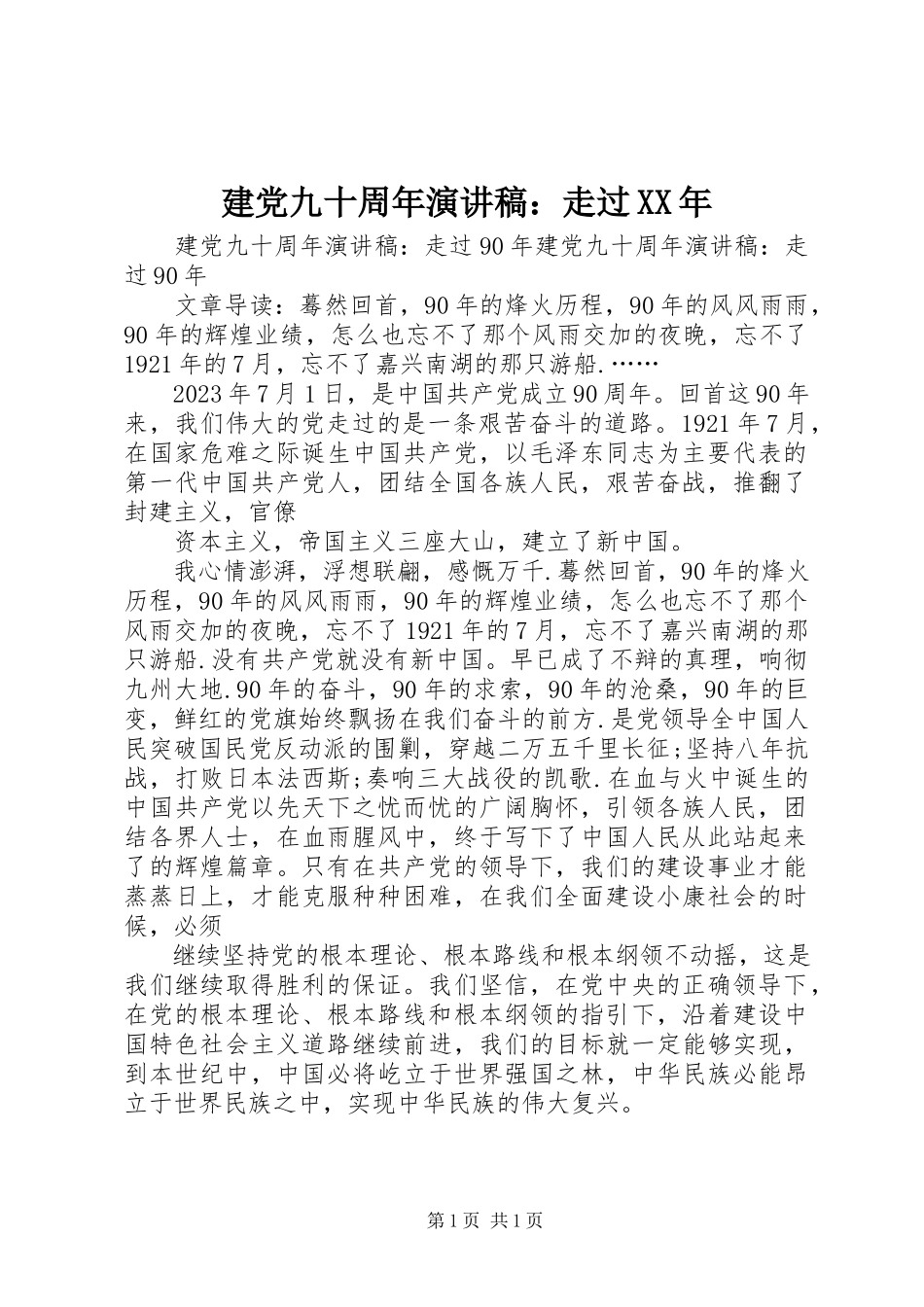 建党九十周年演讲稿：走过XX年

建党九十周年演讲稿：走过90年建党九十周年演讲稿：走过90年

文章导读：蓦然回首，90年的烽火历程，90年的风风雨雨，90年的辉煌业绩，怎么也忘不了那个风雨交加的夜晚，忘不了1921年的7月，忘不了嘉兴南湖的那只游船.……

2023年7月1日，是中国共产党成立90周年。回首这90年来，我们伟大的党走过的是一条艰苦奋斗的道路。1921年7月，在国家危难之际诞生中国共产党，以毛泽东同志为主要代表的第一代中国共产党人，团结全国各族人民，艰苦奋战，推翻了封建主义，官僚

资本主义，帝国主义三座大山，建立了新中国。

我心情澎湃，浮想联翩，感慨万千.蓦然回首，90年的烽火历程，90年的风风雨雨，90年的辉煌业绩，怎么也忘不了那个风雨交加的夜晚，忘不了1921年的7月，忘不了嘉兴南湖的那只游船.没有共产党就没有新中国。早已成了不辩的真理，响彻九州大地.90年的奋斗，90年的求索，90年的沧桑，90年的巨变，鲜红的党旗始终飘扬在我们奋斗的前方.是党领导全中国人民突破国民党反动派的围剿，穿越二万五千里长征;坚持八年抗战，打败日本法西斯;奏响三大战役的凯歌.在血与火中诞生的中国共产党以先天下之忧而忧的广阔胸怀，引领各族人民，团结各界人士，在血雨腥风中，终于写下了中国人民从此站起来了的辉煌篇章。只有在共产党的领导下，我们的建设事业才能蒸蒸日上，才能克服种种困难，在我们全面建设小康社会的时候，必须

继续坚持党的根本理论、根本路线和根本纲领不动摇，这是我们继续取得胜利的保证。我们坚信，在党中央的正确领导下，在党的根本理论、根本路线和根本纲领的指引下，沿着建设中国特色社会主义道路继续前进，我们的目标就一定能够实现，到本世纪中，中国必将屹立于世界强国之林，中华民族必能昂立于世界民族之中，实现中华民族的伟大复兴。

第1页 共1页